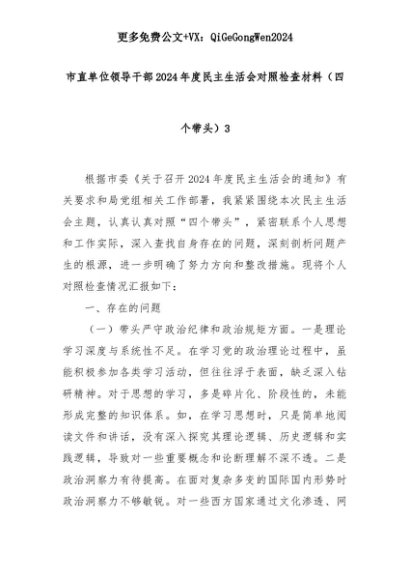 更多免费公文+VX：QiGeGongWen2024

市直单位领导干部2024年度民主生活会对照检查材料（四个带头）3

根据市委《关于召开2024年度民主生活会的通知》有关要求和局党组相关工作部署，我紧紧围绕本次民主生活会主题，认真认真对照“四个带头”，紧密联系个人思想和工作实际，深入查找自身存在的问题，深刻剖析问题产生的根源，进一步明确了努力方向和整改措施。现将个人对照检查情况汇报如下：

一、存在的问题

（一）带头严守政治纪律和政治规矩方面。一是理论学习深度与系统性不足。在学习党的政治理论过程中，虽能积极参加各类学习活动，但往往浮于表面，缺乏深入钻研精神。对于思想的学习，多是碎片化、阶段性的，未能形成完整的知识体系。如，在学习思想时，只是简单地阅读文件和讲话，没有深入探究其理论逻辑、历史逻辑和实践逻辑，导致对一些重要概念和论断理解不深不透。二是政治洞察力有待提高。在面对复杂多变的国际国内形势时政治洞察力不够敏锐。对一些西方国家通过文化渗透、网